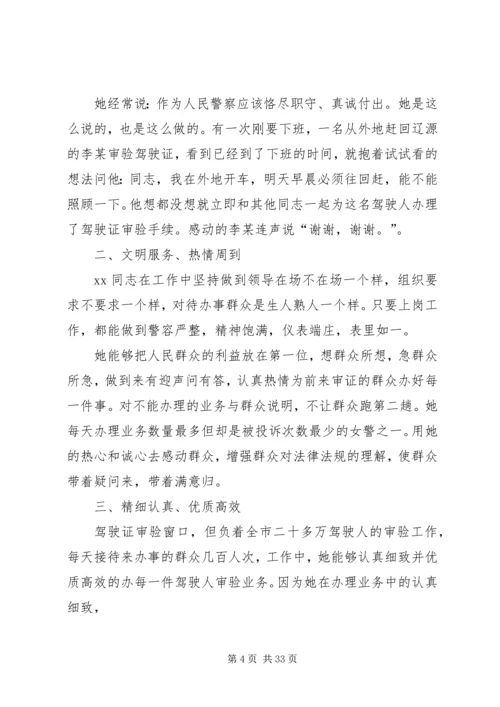 她经常说：作为人民警察应该恪尽职守、真诚付出。她是这么说的，也是这么做的。有一次刚要下班，一名从外地赶回辽源的李某审验驾驶证，看到已经到了下班的时间，就抱着试试看的想法问他：同志，我在外地开车，明天早晨必须往回赶，能不能照顾一下。他想都没想就立即和其他同志一起为这名驾驶人办理了驾驶证审验手续。感动的李某连声说“谢谢，谢谢。”。

二、文明服务、热情周到

xx 同志在工作中坚持做到领导在场不在场一个样，组织要求不要求一个样，对待办事群众是生人熟人一个样。只要上岗工作，都能做到警容严整，精神饱满，仪表端庄，表里如一。

她能够把人民群众的利益放在第一位，想群众所想，急群众所急，做到来有迎声问有答，认真热情为前来审证的群众办好每一件事。对不能办理的业务与群众说明，不让群众跑第二趟。她每天办理业务数量最多但却是被投诉次数最少的女警之一。用她的热心和诚心去感动群众，增强群众对法律法规的理解，使群众带着疑问来，带着满意归。

三、精细认真、优质高效

驾驶证审验窗口，但负着全市二十多万驾驶人的审验工作，每天接待来办事的群众几百人次，工作中，她能够认真细致并优质高效的办每一件驾驶人审验业务。因为她在办理业务中的认真细致，

第 4 页 共 33 页